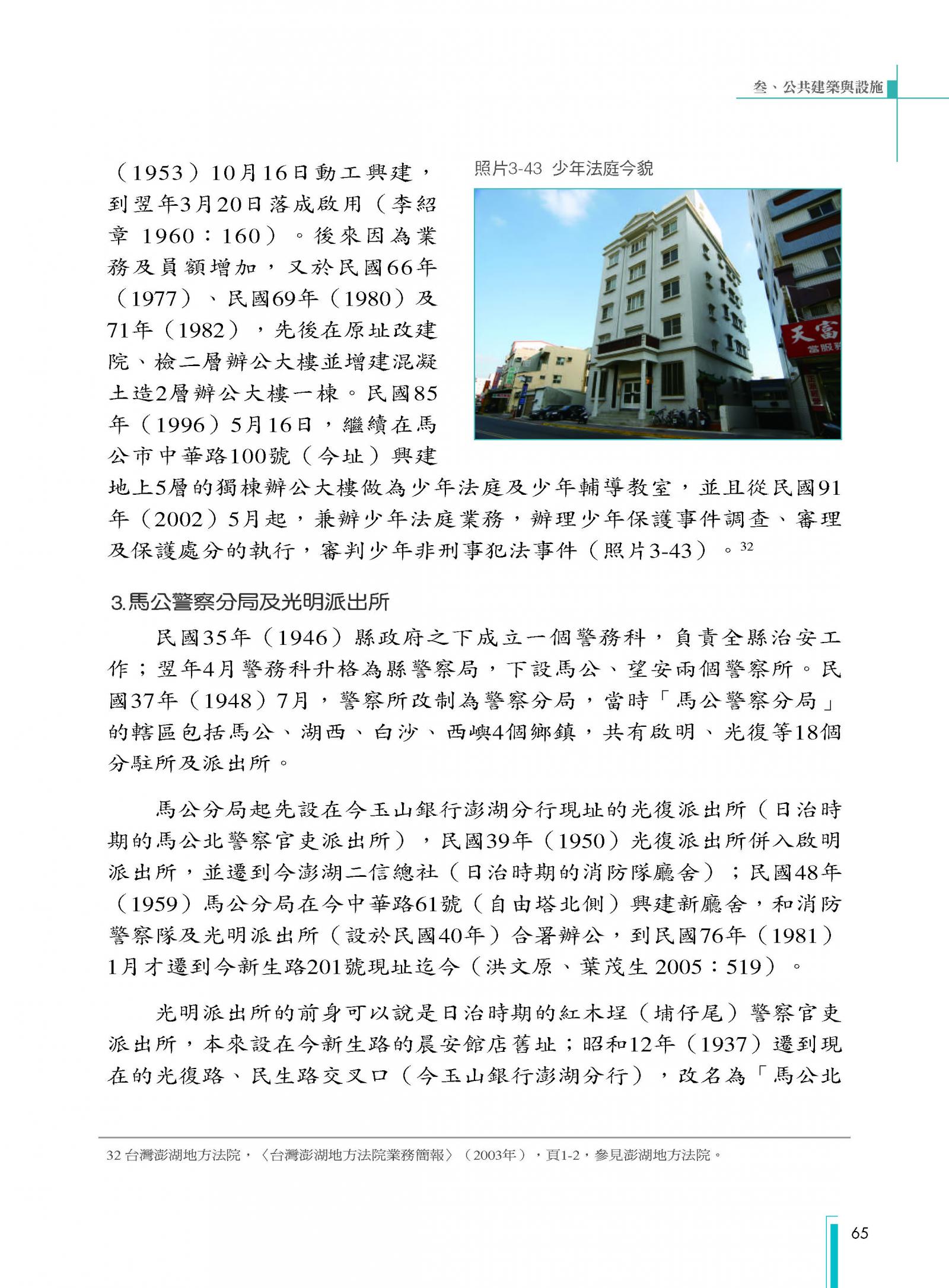 叁、公共建築與設施

照片3-43 少年法庭今貌

天富

（1953）10月16日動工興建，到翌年3月20日落成啟用（李紹章 1960：160）。後來因為業務及員額增加，又於民國66年（1977）、民國69年（1980）及71年（1982），先後在原址改建院、檢二層辦公大樓並增建混凝土造2層辦公大樓一棟。民國85年（1996）5月16日，繼續在馬公市中華路100號（今址）興建地上5層的獨棟辦公大樓做為少年法庭及少年輔導教室，並且從民國91年（2002）5月起，兼辦少年法庭業務，辦理少年保護事件調查、審理及保護處分的執行，審判少年非刑事犯法事件（照片3-43）。$^{32}$

3.馬公警察分局及光明派出所

民國35年（1946）縣政府之下成立一個警務科，負責全縣治安工作；翌年4月警務科升格為縣警察局，下設馬公、望安兩個警察所。民國37年（1948）7月，警察所改制為警察分局，當時「馬公警察分局」的轄區包括馬公、湖西、白沙、西嶼4個鄉鎮，共有啟明、光復等18個分駐所及派出所。

馬公分局起先設在今玉山銀行澎湖分行現址的光復派出所（日治時期的馬公北警察官吏派出所），民國39年（1950）光復派出所併入啟明派出所，並遷到今澎湖二信總社（日治時期的消防隊廳舍）；民國48年（1959）馬公分局在今中華路61號（自由塔北側）興建新廳舍，和消防警察隊及光明派出所（設於民國40年）合署辦公，到民國76年（1981）1月才遷到今新生路201號現址迄今（洪文原、葉茂生 2005：519）。

光明派出所的前身可以說是日治時期的紅木埕（埔仔尾）警察官吏派出所，本來設在今新生路的晨安館店舊址；昭和12年（1937）遷到現在的光復路、民生路交叉口（今玉山銀行澎湖分行），改名為「馬公北

32 台灣澎湖地方法院，〈台灣澎湖地方法院業務簡報〉（2003年），頁1-2，參見澎湖地方法院。

65